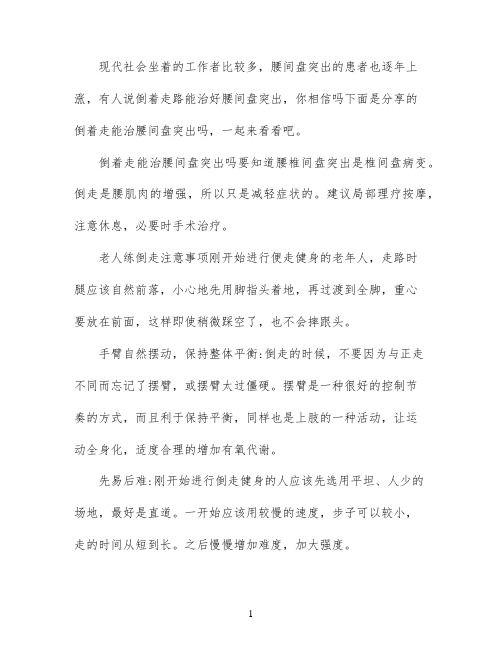 现代社会坐着的工作者比较多，腰间盘突出的患者也逐年上涨，有人说倒着走路能治好腰间盘突出，你相信吗下面是分享的倒着走能治腰间盘突出吗，一起来看看吧。

倒着走能治腰间盘突出吗要知道腰椎间盘突出是椎间盘病变。倒走是腰肌肉的增强，所以只是减轻症状的。建议局部理疗按摩，注意休息，必要时手术治疗。

老人练倒走注意事项刚开始进行便走健身的老年人，走路时腿应该自然前落，小心地先用脚指头着地，再过渡到全脚，重心要放在前面，这样即使稍微踩空了，也不会摔跟头。

手臂自然摆动，保持整体平衡:倒走的时候，不要因为与正走不同而忘记了摆臂，或摆臂太过僵硬。摆臂是一种很好的控制节奏的方式，而且利于保持平衡，同样也是上肢的一种活动，让运动全身化，适度合理的增加有氧代谢。

先易后难:刚开始进行倒走健身的人应该先选用平坦、人少的场地，最好是直道。一开始应该用较慢的速度，步子可以较小，走的时间从短到长。之后慢慢增加难度，加大强度。

1